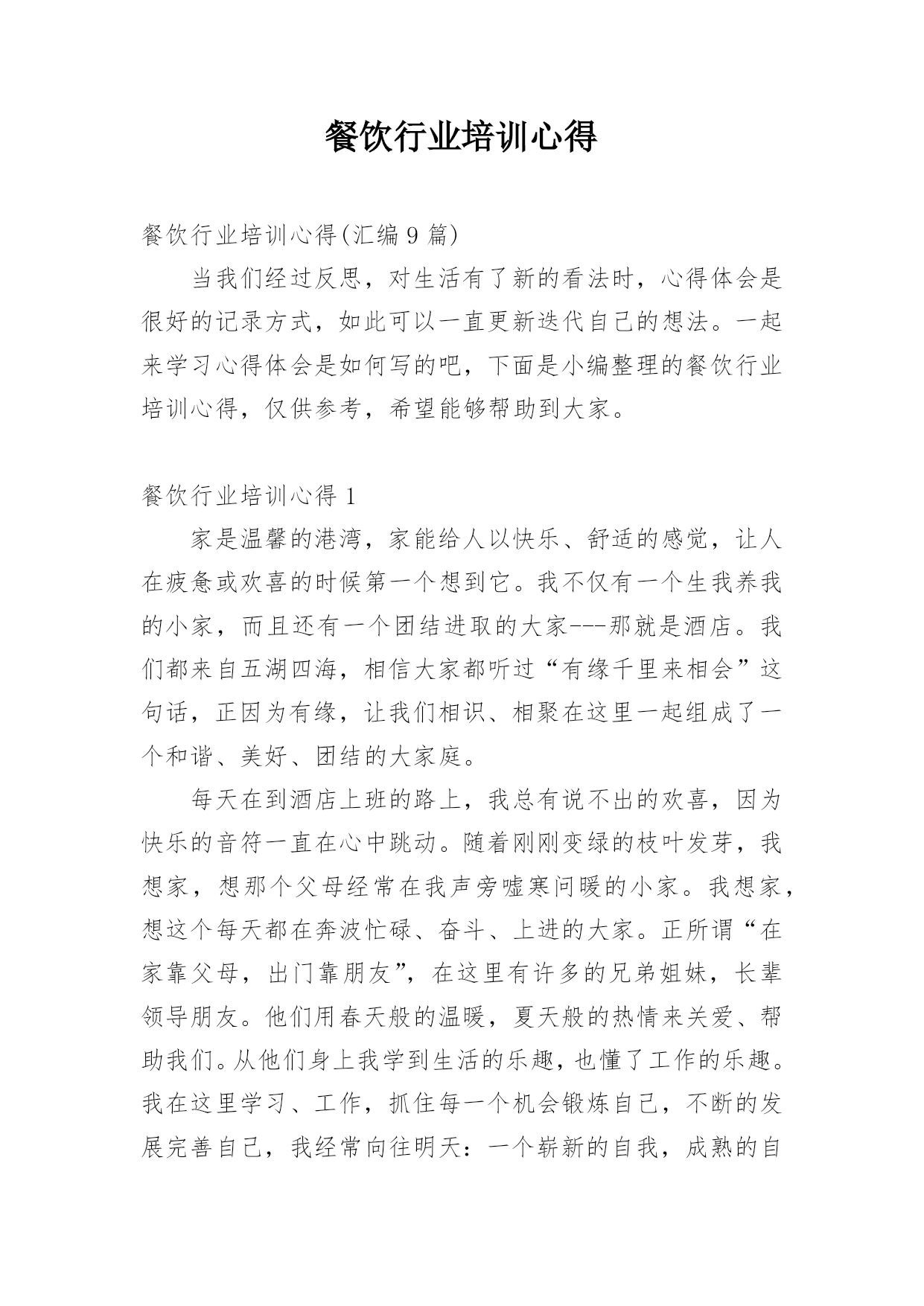 餐饮行业培训心得

餐饮行业培训心得(汇编 9 篇)

当我们经过反思，对生活有了新的看法时，心得体会是很好的记录方式，如此可以一直更新迭代自己的想法。一起来学习心得体会是如何写的吧，下面是小编整理的餐饮行业培训心得，仅供参考，希望能够帮助到大家。

餐饮行业培训心得 1

家是温馨的港湾，家能给人以快乐、舒适的感觉，让人在疲惫或欢喜的时候第一个想到它。我不仅有一个生我养我的小家，而且还有一个团结进取的大家---那就是酒店。我们都来自五湖四海，相信大家都听过“有缘千里来相会”这句话，正因为有缘，让我们相识、相聚在这里一起组成了一个和谐、美好、团结的大家庭。

每天在到酒店上班的路上，我总有说不出的欢喜，因为快乐的音符一直在心中跳动。随着刚刚变绿的枝叶发芽，我想家，想那个父母经常在我声旁嘘寒问暖的小家。我想家，想这个每天都在奔波忙碌、奋斗、上进的大家。正所谓“在家靠父母，出门靠朋友”，在这里有许多的兄弟姐妹，长辈领导朋友。他们用春天般的温暖，夏天般的热情来关爱、帮助我们。从他们身上我学到生活的乐趣，也懂了工作的乐趣。我在这里学习、工作，抓住每一个机会锻炼自己，不断的发展完善自己，我经常向往明天：一个崭新的自我，成熟的自